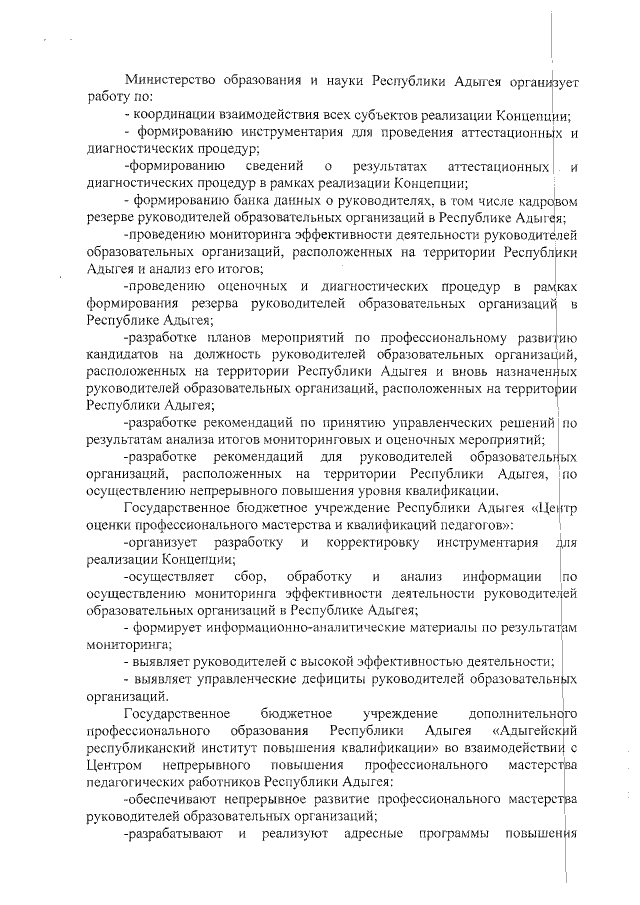 Министерство образования и науки Республики Адыгея организует работу по:

- координации взаимодействия всех субъектов реализации Концепции;

- формированию инструментария для проведения аттестационных и диагностических процедур;

-формированию сведений о результатах аттестационных и диагностических процедур в рамках реализации Концепции;

- формированию банка данных о руководителях, в том числе кадровом резерве руководителей образовательных организаций в Республике Адыгея;

-проведению мониторинга эффективности деятельности руководителей образовательных организаций, расположенных на территории Республики Адыгея и анализ его итогов;

-проведению оценочных и диагностических процедур в рамках формирования резерва руководителей образовательных организаций в Республике Адыгея;

-разработке планов мероприятий по профессиональному развитию кандидатов на должность руководителей образовательных организаций, расположенных на территории Республики Адыгея и вновь назначенных руководителей образовательных организаций, расположенных на территории Республики Адыгея;

-разработке рекомендаций по принятию управленческих решений по результатам анализа итогов мониторинговых и оценочных мероприятий;

-разработке рекомендаций для руководителей образовательных организаций, расположенных на территории Республики Адыгея, по осуществлению непрерывного повышения уровня квалификации.

Государственное бюджетное учреждение Республики Адыгея «Центр оценки профессионального мастерства и квалификаций педагогов»:

-организует разработку и корректировку инструментария для реализации Концепции;

-осуществляет сбор, обработку и анализ информации по осуществлению мониторинга эффективности деятельности руководителей образовательных организаций в Республике Адыгея;

- формирует информационно-аналитические материалы по результатам мониторинга;

- выявляет руководителей с высокой эффективностью деятельности;

- выявляет управленческие дефициты руководителей образовательных организаций.

Государственное бюджетное учреждение дополнительного профессионального образования Республики Адыгея «Адыгейский республиканский институт повышения квалификации» во взаимодействии с Центром непрерывного повышения профессионального мастерства педагогических работников Республики Адыгея:

-обеспечивают непрерывное развитие профессионального мастерства руководителей образовательных организаций;

-разрабатывают и реализуют адресные программы повышения